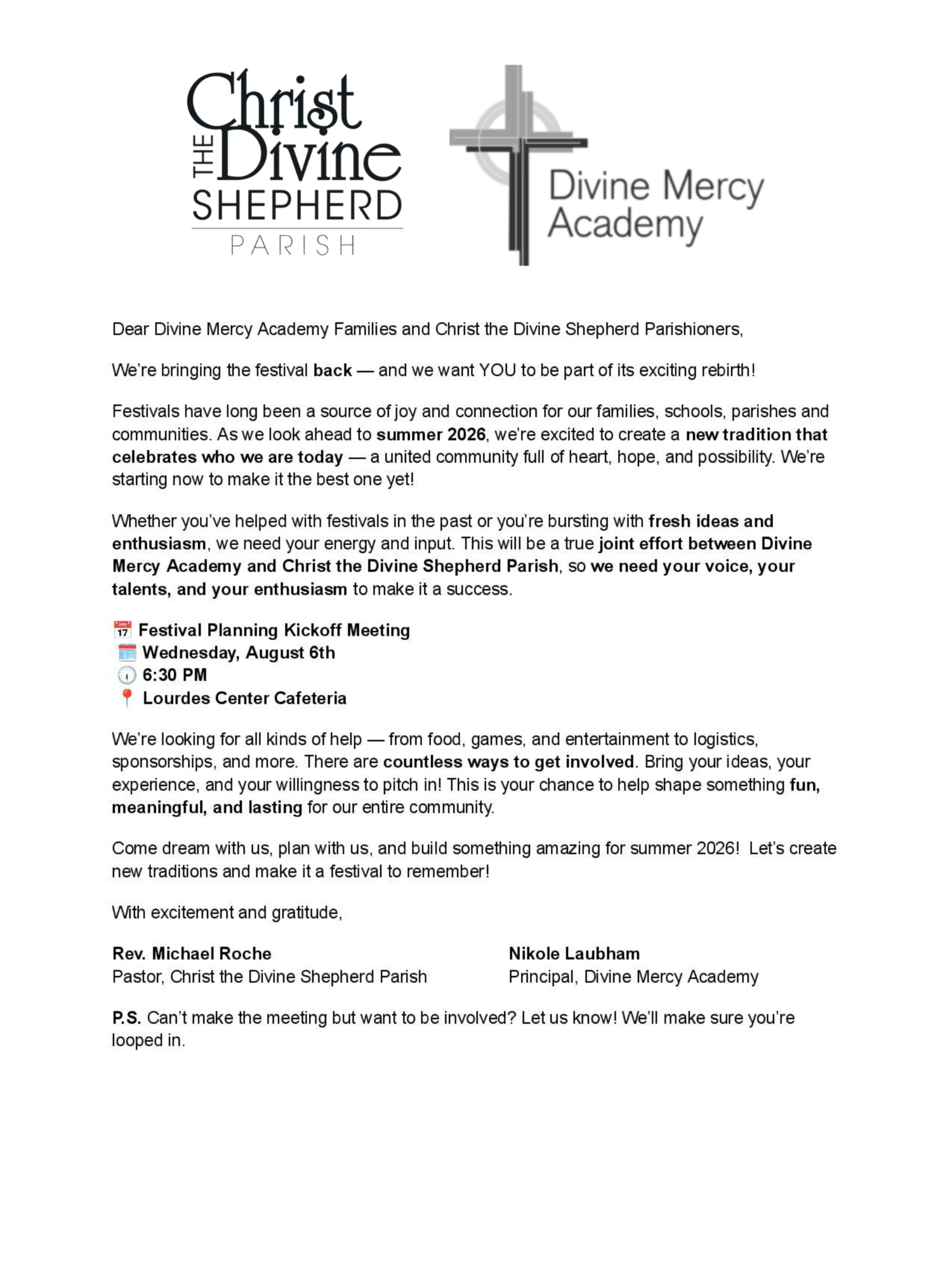 Christ THE Divine SHEPHERD PARISH

Divine Mercy Academy

Dear Divine Mercy Academy Families and Christ the Divine Shepherd Parishioners,

We're bringing the festival back — and we want YOU to be part of its exciting rebirth!

Festivals have long been a source of joy and connection for our families, schools, parishes and communities. As we look ahead to summer 2026, we're excited to create a new tradition that celebrates who we are today — a united community full of heart, hope, and possibility. We're starting now to make it the best one yet!

Whether you've helped with festivals in the past or you're bursting with fresh ideas and enthusiasm, we need your energy and input. This will be a true joint effort between Divine Mercy Academy and Christ the Divine Shepherd Parish, so we need your voice, your talents, and your enthusiasm to make it a success.

📅 Festival Planning Kickoff Meeting
🗓️ Wednesday, August 6th
🕡 6:30 PM
📍 Lourdes Center Cafeteria

We're looking for all kinds of help — from food, games, and entertainment to logistics, sponsorships, and more. There are countless ways to get involved. Bring your ideas, your experience, and your willingness to pitch in! This is your chance to help shape something fun, meaningful, and lasting for our entire community.

Come dream with us, plan with us, and build something amazing for summer 2026! Let's create new traditions and make it a festival to remember!

With excitement and gratitude,

Rev. Michael Roche
Pastor, Christ the Divine Shepherd Parish

Nikole Laubham
Principal, Divine Mercy Academy

P.S. Can't make the meeting but want to be involved? Let us know! We'll make sure you're looped in.